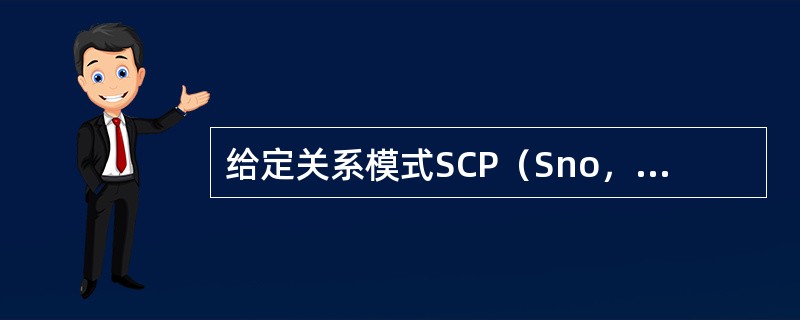 给定关系模式SCP（Sno，...